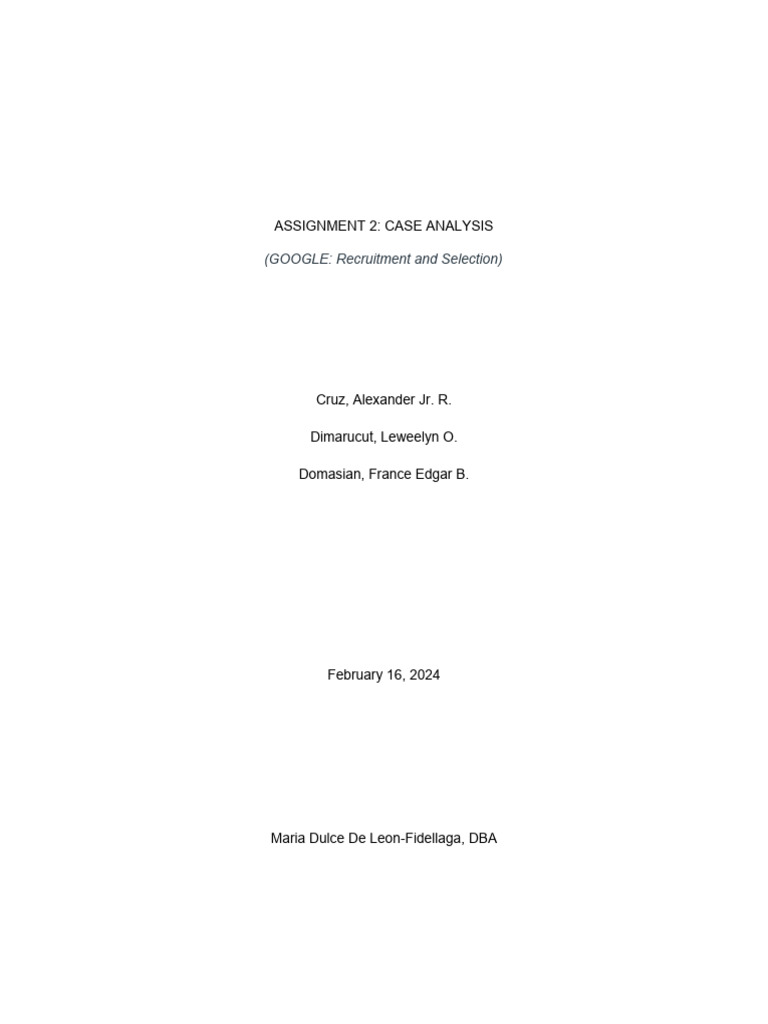 ASSIGNMENT 2: CASE ANALYSIS

(GOOGLE: Recruitment and Selection)

Cruz, Alexander Jr. R.

Dimarucut, Leweelyn O.

Domasian, France Edgar B.

February 16, 2024

Maria Dulce De Leon-Fidellaga, DBA